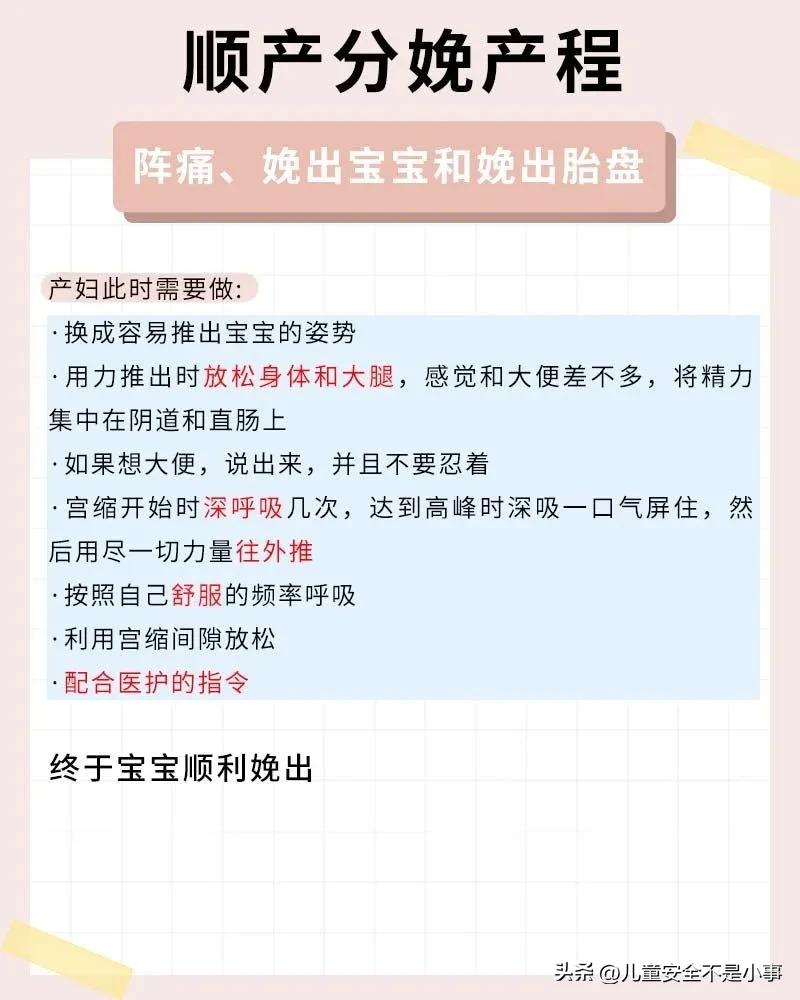 顺产分娩产程

阵痛、娩出宝宝和娩出胎盘

产妇此时需要做:

·换成容易推出宝宝的姿势
·用力推出时放松身体和大腿，感觉和大便差不多，将精力集中在阴道和直肠上
·如果想大便，说出来，并且不要忍着
·宫缩开始时深呼吸几次，达到高峰时深吸一口气屏住，然后用尽一切力量往外推
·按照自己舒服的频率呼吸
·利用宫缩间隙放松
·配合医护的指令

终于宝宝顺利娩出

头条 @儿童安全不是小事